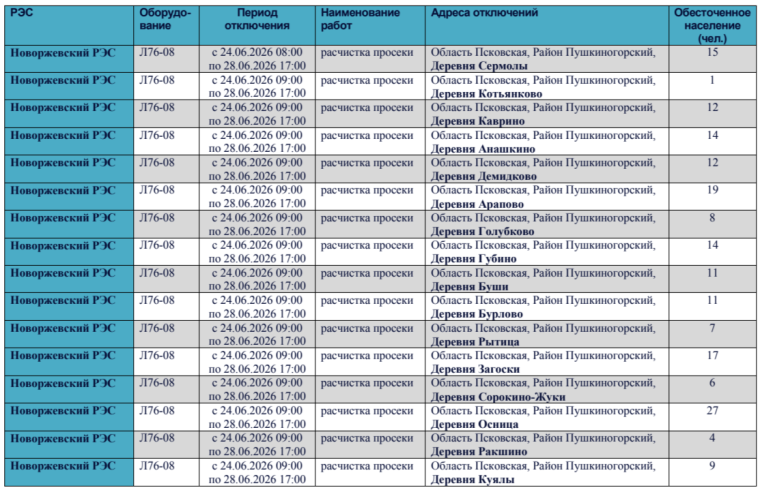 | РЭС | Оборудование | Период отключения | Наименование работ | Адреса отключений | Обесточенное население (чел.) |
|---|---|---|---|---|---|
| Новоржевский РЭС | Л76-08 | с 24.06.2026 08:00 по 28.06.2026 17:00 | расчистка просеки | Область Псковская, Район Пушкиногорский, Деревня Сермолы | 15 |
| Новоржевский РЭС | Л76-08 | с 24.06.2026 09:00 по 28.06.2026 17:00 | расчистка просеки | Область Псковская, Район Пушкиногорский, Деревня Котьянково | 1 |
| Новоржевский РЭС | Л76-08 | с 24.06.2026 09:00 по 28.06.2026 17:00 | расчистка просеки | Область Псковская, Район Пушкиногорский, Деревня Каврино | 12 |
| Новоржевский РЭС | Л76-08 | с 24.06.2026 09:00 по 28.06.2026 17:00 | расчистка просеки | Область Псковская, Район Пушкиногорский, Деревня Анашкино | 14 |
| Новоржевский РЭС | Л76-08 | с 24.06.2026 09:00 по 28.06.2026 17:00 | расчистка просеки | Область Псковская, Район Пушкиногорский, Деревня Демидково | 12 |
| Новоржевский РЭС | Л76-08 | с 24.06.2026 09:00 по 28.06.2026 17:00 | расчистка просеки | Область Псковская, Район Пушкиногорский, Деревня Арапово | 19 |
| Новоржевский РЭС | Л76-08 | с 24.06.2026 09:00 по 28.06.2026 17:00 | расчистка просеки | Область Псковская, Район Пушкиногорский, Деревня Голубково | 8 |
| Новоржевский РЭС | Л76-08 | с 24.06.2026 09:00 по 28.06.2026 17:00 | расчистка просеки | Область Псковская, Район Пушкиногорский, Деревня Губино | 14 |
| Новоржевский РЭС | Л76-08 | с 24.06.2026 09:00 по 28.06.2026 17:00 | расчистка просеки | Область Псковская, Район Пушкиногорский, Деревня Буши | 11 |
| Новоржевский РЭС | Л76-08 | с 24.06.2026 09:00 по 28.06.2026 17:00 | расчистка просеки | Область Псковская, Район Пушкиногорский, Деревня Бурлово | 11 |
| Новоржевский РЭС | Л76-08 | с 24.06.2026 09:00 по 28.06.2026 17:00 | расчистка просеки | Область Псковская, Район Пушкиногорский, Деревня Рытица | 7 |
| Новоржевский РЭС | Л76-08 | с 24.06.2026 09:00 по 28.06.2026 17:00 | расчистка просеки | Область Псковская, Район Пушкиногорский, Деревня Загоски | 17 |
| Новоржевский РЭС | Л76-08 | с 24.06.2026 09:00 по 28.06.2026 17:00 | расчистка просеки | Область Псковская, Район Пушкиногорский, Деревня Сорокино-Жуки | 6 |
| Новоржевский РЭС | Л76-08 | с 24.06.2026 09:00 по 28.06.2026 17:00 | расчистка просеки | Область Псковская, Район Пушкиногорский, Деревня Осница | 27 |
| Новоржевский РЭС | Л76-08 | с 24.06.2026 09:00 по 28.06.2026 17:00 | расчистка просеки | Область Псковская, Район Пушкиногорский, Деревня Ракшино | 4 |
| Новоржевский РЭС | Л76-08 | с 24.06.2026 09:00 по 28.06.2026 17:00 | расчистка просеки | Область Псковская, Район Пушкиногорский, Деревня Куялы | 9 |